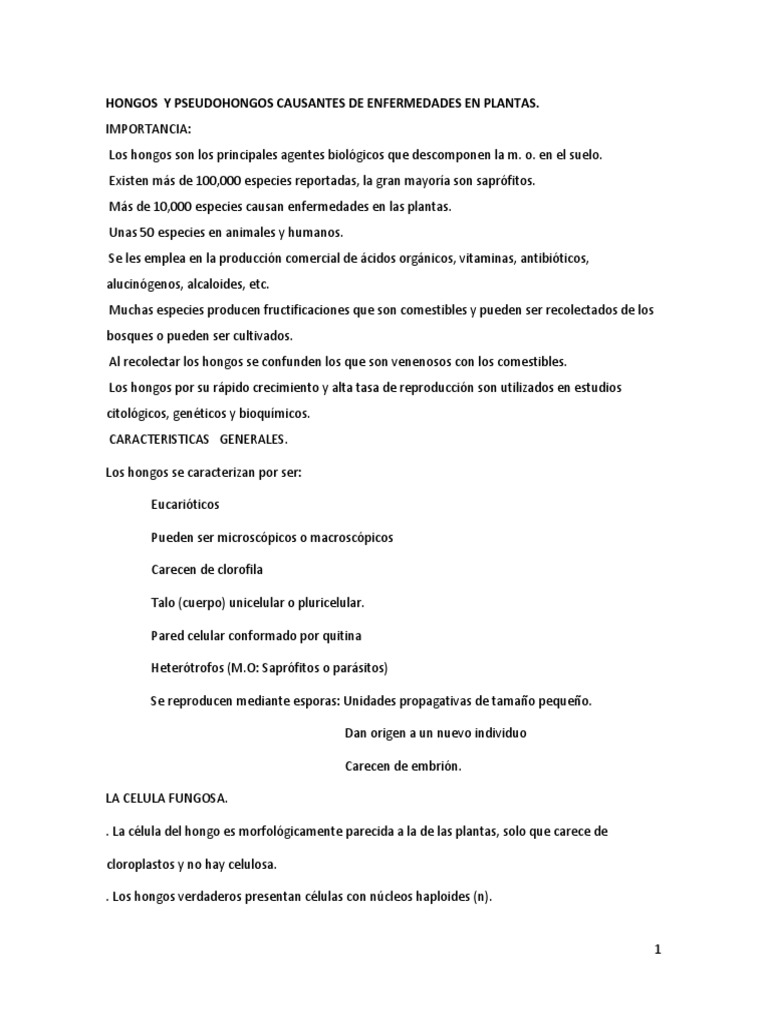 HONGOS Y PSEUDOHONGOS CAUSANTES DE ENFERMEDADES EN PLANTAS.

IMPORTANCIA:

Los hongos son los principales agentes biológicos que descomponen la m. o. en el suelo.

Existen más de 100,000 especies reportadas, la gran mayoría son saprófitos.

Más de 10,000 especies causan enfermedades en las plantas.

Unas 50 especies en animales y humanos.

Se les emplea en la producción comercial de ácidos orgánicos, vitaminas, antibióticos, alucinógenos, alcaloides, etc.

Muchas especies producen fructificaciones que son comestibles y pueden ser recolectados de los bosques o pueden ser cultivados.

Al recolectar los hongos se confunden los que son venenosos con los comestibles.

Los hongos por su rápido crecimiento y alta tasa de reproducción son utilizados en estudios citológicos, genéticos y bioquímicos.

CARACTERISTICAS GENERALES.

Los hongos se caracterizan por ser:

Eucarióticos

Pueden ser microscópicos o macroscópicos

Carecen de clorofila

Talo (cuerpo) unicelular o pluricelular.

Pared celular conformado por quitina

Heterótrofos (M.O: Saprófitos o parásitos)

Se reproducen mediante esporas: Unidades propagativas de tamaño pequeño.

Dan origen a un nuevo individuo

Carecen de embrión.

LA CELULA FUNGOSA.

. La célula del hongo es morfológicamente parecida a la de las plantas, solo que carece de cloroplastos y no hay celulosa.

. Los hongos verdaderos presentan células con núcleos haploides (n).

1